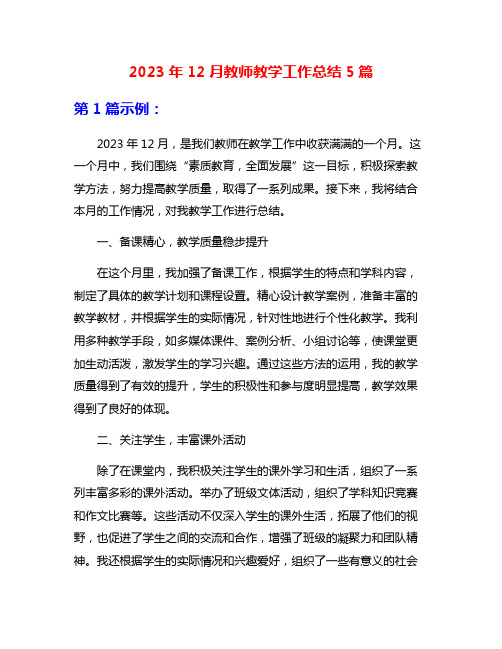 2023 年 12 月教师教学工作总结 5 篇

第 1 篇示例：

2023 年 12 月，是我们教师在教学工作中收获满满的一个月。这一个月中，我们围绕“素质教育，全面发展”这一目标，积极探索教学方法，努力提高教学质量，取得了一系列成果。接下来，我将结合本月的工作情况，对我教学工作进行总结。

一、备课精心，教学质量稳步提升

在这个月里，我加强了备课工作，根据学生的特点和学科内容，制定了具体的教学计划和课程设置。精心设计教学案例，准备丰富的教学教材，并根据学生的实际情况，针对性地进行个性化教学。我利用多种教学手段，如多媒体课件、案例分析、小组讨论等，使课堂更加生动活泼，激发学生的学习兴趣。通过这些方法的运用，我的教学质量得到了有效的提升，学生的积极性和参与度明显提高，教学效果得到了良好的体现。

二、关注学生，丰富课外活动

除了在课堂内，我积极关注学生的课外学习和生活，组织了一系列丰富多彩的课外活动。举办了班级文体活动，组织了学科知识竞赛和作文比赛等。这些活动不仅深入学生的课外生活，拓展了他们的视野，也促进了学生之间的交流和合作，增强了班级的凝聚力和团队精神。我还根据学生的实际情况和兴趣爱好，组织了一些有意义的社会